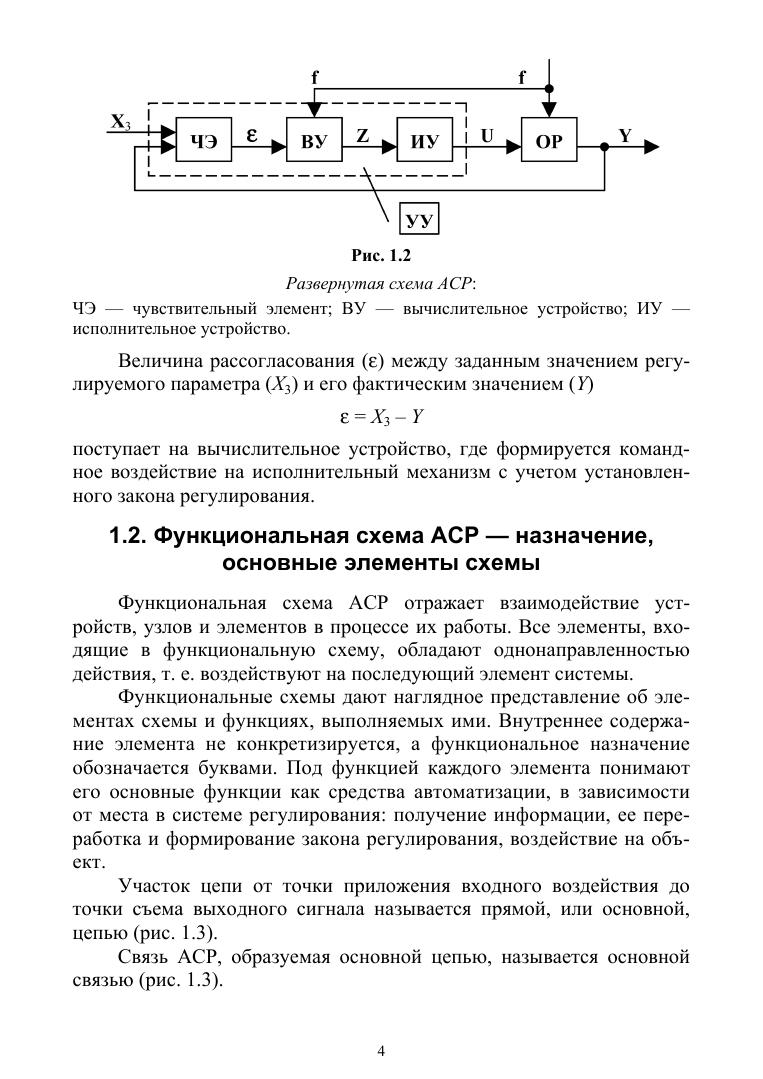 f

f

$X_3$

ЧЭ

ε

ВУ

Z

ИУ

U

ОР

Y

УУ

Рис. 1.2

Развернутая схема АСР:

ЧЭ — чувствительный элемент; ВУ — вычислительное устройство; ИУ — исполнительное устройство.

Величина рассогласования (ε) между заданным значением регулируемого параметра ($X_3$) и его фактическим значением ($Y$)

$\varepsilon = X_3 - Y$

поступает на вычислительное устройство, где формируется командное воздействие на исполнительный механизм с учетом установленного закона регулирования.

1.2. Функциональная схема АСР — назначение, основные элементы схемы

Функциональная схема АСР отражает взаимодействие устройств, узлов и элементов в процессе их работы. Все элементы, входящие в функциональную схему, обладают однонаправленностью действия, т. е. воздействуют на последующий элемент системы.

Функциональные схемы дают наглядное представление об элементах схемы и функциях, выполняемых ими. Внутреннее содержание элемента не конкретизируется, а функциональное назначение обозначается буквами. Под функцией каждого элемента понимают его основные функции как средства автоматизации, в зависимости от места в системе регулирования: получение информации, ее переработка и формирование закона регулирования, воздействие на объект.

Участок цепи от точки приложения входного воздействия до точки съема выходного сигнала называется прямой, или основной, цепью (рис. 1.3).

Связь АСР, образуемая основной цепью, называется основной связью (рис. 1.3).

4